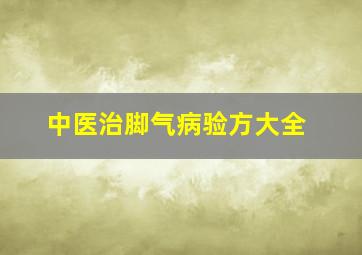 中医治脚气病验方大全